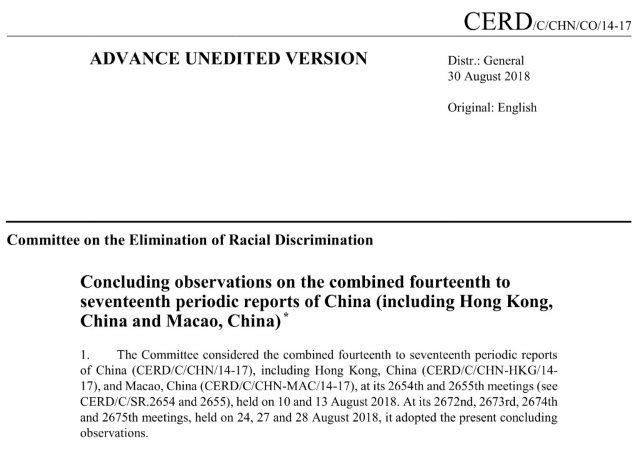 CERD/C/CHN/CO/14-17

ADVANCE UNEDITED VERSION

Distr.: General
30 August 2018

Original: English

Committee on the Elimination of Racial Discrimination

Concluding observations on the combined fourteenth to seventeenth periodic reports of China (including Hong Kong, China and Macao, China) *

1. The Committee considered the combined fourteenth to seventeenth periodic reports of China (CERD/C/CHN/14-17), including Hong Kong, China (CERD/C/CHN-HKG/14-17), and Macao, China (CERD/C/CHN-MAC/14-17), at its 2654th and 2655th meetings (see CERD/C/SR.2654 and 2655), held on 10 and 13 August 2018. At its 2672nd, 2673rd, 2674th and 2675th meetings, held on 24, 27 and 28 August 2018, it adopted the present concluding observations.